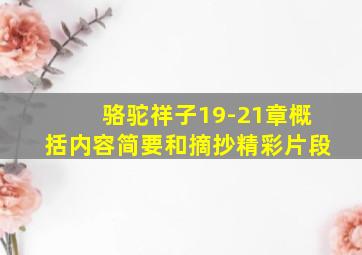 骆驼祥子19-21章概括内容简要和摘抄精彩片段